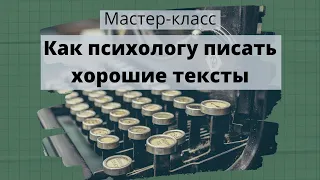 Мастер-класс

Как психологу писать хорошие тексты